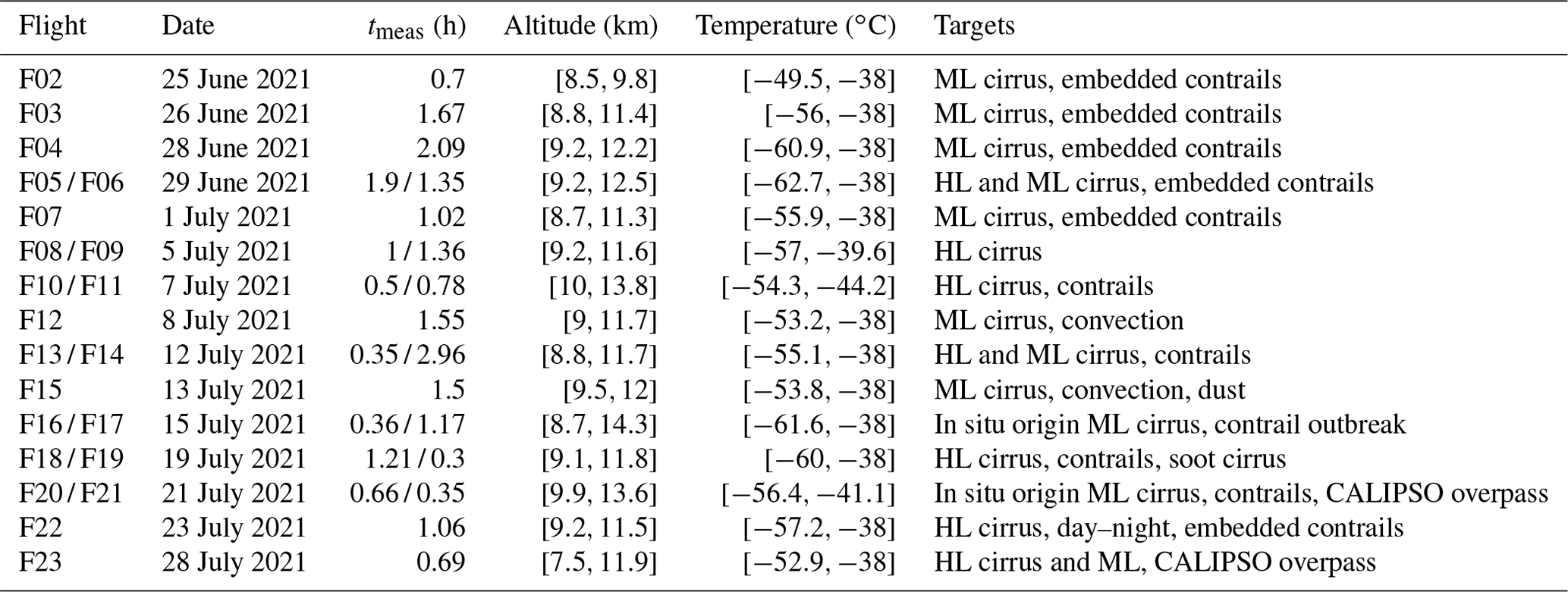 | Flight | Date | $t_{\text{meas}}$ (h) | Altitude (km) | Temperature (°C) | Targets |
|---|---|---|---|---|---|
| F02 | 25 June 2021 | 0.7 | [8.5, 9.8] | [−49.5, −38] | ML cirrus, embedded contrails |
| F03 | 26 June 2021 | 1.67 | [8.8, 11.4] | [−56, −38] | ML cirrus, embedded contrails |
| F04 | 28 June 2021 | 2.09 | [9.2, 12.2] | [−60.9, −38] | ML cirrus, embedded contrails |
| F05 / F06 | 29 June 2021 | 1.9 / 1.35 | [9.2, 12.5] | [−62.7, −38] | HL and ML cirrus, embedded contrails |
| F07 | 1 July 2021 | 1.02 | [8.7, 11.3] | [−55.9, −38] | ML cirrus, embedded contrails |
| F08 / F09 | 5 July 2021 | 1 / 1.36 | [9.2, 11.6] | [−57, −39.6] | HL cirrus |
| F10 / F11 | 7 July 2021 | 0.5 / 0.78 | [10, 13.8] | [−54.3, −44.2] | HL cirrus, contrails |
| F12 | 8 July 2021 | 1.55 | [9, 11.7] | [−53.2, −38] | ML cirrus, convection |
| F13 / F14 | 12 July 2021 | 0.35 / 2.96 | [8.8, 11.7] | [−55.1, −38] | HL and ML cirrus, contrails |
| F15 | 13 July 2021 | 1.5 | [9.5, 12] | [−53.8, −38] | ML cirrus, convection, dust |
| F16 / F17 | 15 July 2021 | 0.36 / 1.17 | [8.7, 14.3] | [−61.6, −38] | In situ origin ML cirrus, contrail outbreak |
| F18 / F19 | 19 July 2021 | 1.21 / 0.3 | [9.1, 11.8] | [−60, −38] | HL cirrus, contrails, soot cirrus |
| F20 / F21 | 21 July 2021 | 0.66 / 0.35 | [9.9, 13.6] | [−56.4, −41.1] | In situ origin ML cirrus, contrails, CALIPSO overpass |
| F22 | 23 July 2021 | 1.06 | [9.2, 11.5] | [−57.2, −38] | HL cirrus, day–night, embedded contrails |
| F23 | 28 July 2021 | 0.69 | [7.5, 11.9] | [−52.9, −38] | HL cirrus and ML, CALIPSO overpass |